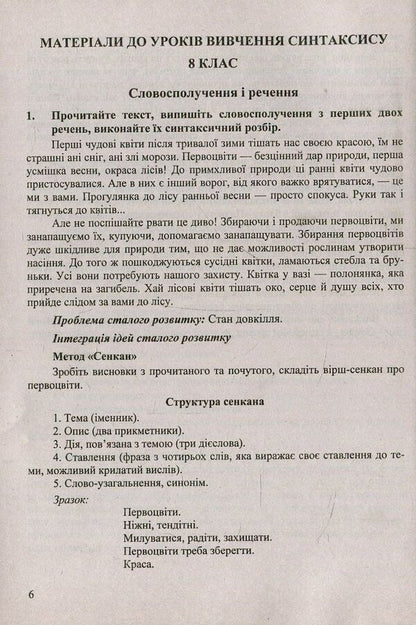 МАТЕРІАЛИ ДО УРОКІВ ВИВЧЕННЯ СИНТАКСИСУ
8 КЛАС

Словосполучення і речення

1. Прочитайте текст, випишіть словосполучення з перших двох речень, виконайте їх синтаксичний розбір.

Перші чудові квіти після тривалої зими тішать нас своєю красою, їм не страшні ані сніг, ані злі морози. Первоцвіти — безцінний дар природи, перша усмішка весни, окраса лісів! До примхливої природи ці ранні квіти чудово пристосувалися. Але в них є інший ворог, від якого важко врятуватися, — це ми з вами. Прогулянка до лісу ранньої весни — просто спокуса. Руки так і тягнуться до квітів...

Але не поспішайте рвати це диво! Збираючи і продаючи первоцвіти, ми занапащуємо їх, купуючи, допомагаємо занапащувати. Збирання первоцвітів дуже шкідливе для природи тим, що не дає можливості рослинам утворити насіння. До того ж пошкоджуються сусідні квітки, ламаються стебла та бруньки. Усі вони потребують нашого захисту. Квітка у вазі — полонянка, яка приречена на загибель. Хай лісові квіти тішать око, серце й душу всіх, хто прийде слідом за вами до лісу.

Проблема сталого розвитку: Стан довкілля.

Інтеграція ідей сталого розвитку

Метод «Сенкан»

Зробіть висновки з прочитаного та почутого, складіть вірш-сенкан про первоцвіти.

Структура сенкана

1. Тема (іменник).
2. Опис (два прикметники).
3. Дія, пов'язана з темою (три дієслова).
4. Ставлення (фраза з чотирьох слів, яка виражає своє ставлення до теми, можливий крилатий вислів).
5. Слово-узагальнення, синонім.

Зразок:
Первоцвіти.
Ніжні, тендітні.
Милуватися, радіти, захищати.
Первоцвіти треба зберегти.
Краса.

6